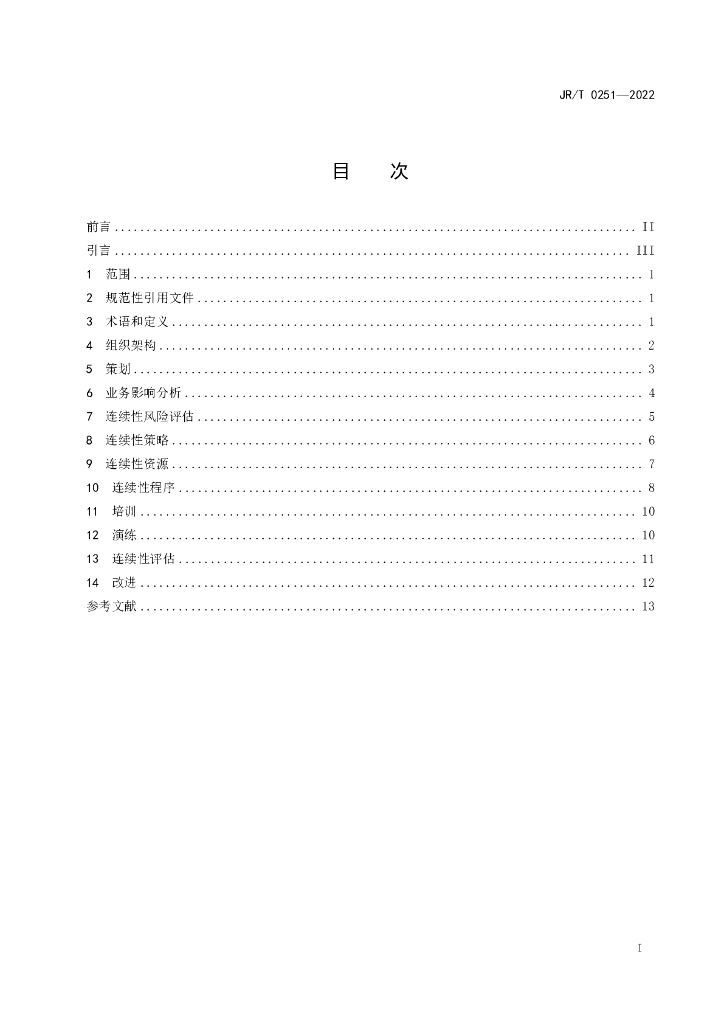 JR/T 0251—2022

目　次

前言 .......... II
引言 .......... III
1　范围 .......... 1
2　规范性引用文件 .......... 1
3　术语和定义 .......... 1
4　组织架构 .......... 2
5　策划 .......... 3
6　业务影响分析 .......... 4
7　连续性风险评估 .......... 5
8　连续性策略 .......... 6
9　连续性资源 .......... 7
10　连续性程序 .......... 8
11　培训 .......... 10
12　演练 .......... 10
13　连续性评估 .......... 11
14　改进 .......... 12
参考文献 .......... 13

I